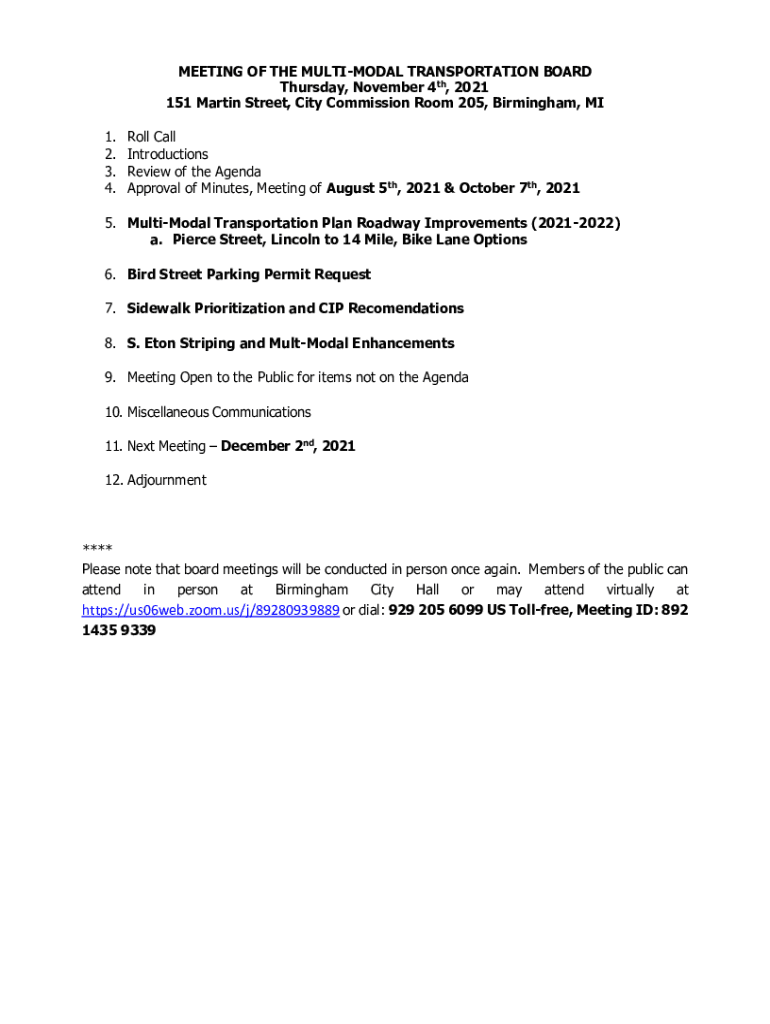 MEETING OF THE MULTI-MODAL TRANSPORTATION BOARD
Thursday, November 4th, 2021
151 Martin Street, City Commission Room 205, Birmingham, MI

1. Roll Call
2. Introductions
3. Review of the Agenda
4. Approval of Minutes, Meeting of August 5th, 2021 & October 7th, 2021

5. Multi-Modal Transportation Plan Roadway Improvements (2021-2022)
a. Pierce Street, Lincoln to 14 Mile, Bike Lane Options

6. Bird Street Parking Permit Request

7. Sidewalk Prioritization and CIP Recomendations

8. S. Eton Striping and Mult-Modal Enhancements

9. Meeting Open to the Public for items not on the Agenda

10. Miscellaneous Communications

11. Next Meeting – December 2nd, 2021

12. Adjournment

****
Please note that board meetings will be conducted in person once again. Members of the public can attend in person at Birmingham City Hall or may attend virtually at https://us06web.zoom.us/j/89280939889 or dial: 929 205 6099 US Toll-free, Meeting ID: 892 1435 9339